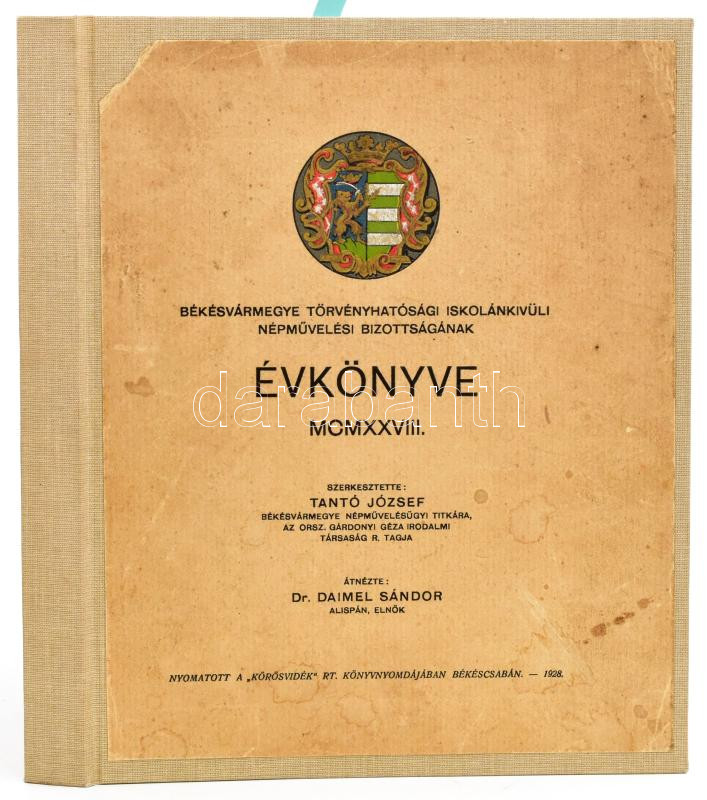 BÉKÉSVÁRMEGYE TÖRVÉNYHATÓSÁGI ISKOLÁNKIVÜLI NÉPMŰVELÉSI BIZOTTSÁGÁNAK

ÉVKÖNYVE

MCMXXVIII.

SZERKESZTETTE:
TANTÓ JÓZSEF
BÉKÉSVÁRMEGYE NÉPMŰVELÉSÜGYI TITKÁRA,
AZ ORSZ. GÁRDONYI GÉZA IRODALMI
TÁRSASÁG R. TAGJA

ÁTNÉZTE:
Dr. DAIMEL SÁNDOR
ALISPÁN, ELNÖK

NYOMATOTT A „KÖRÖSVIDÉK" RT. KÖNYVNYOMDÁJÁBAN BÉKÉSCSABÁN. — 1928.

darabanth